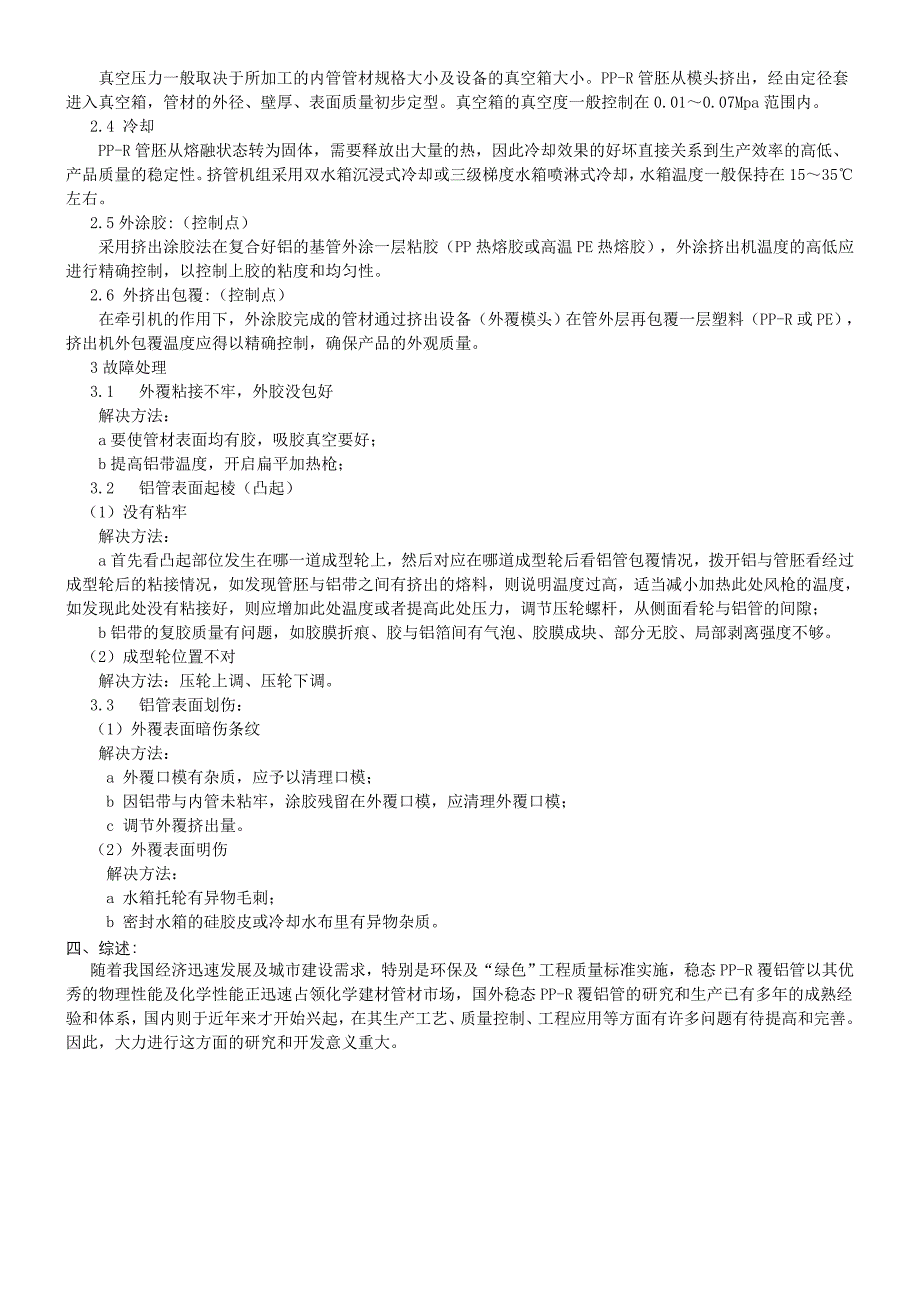 真空压力一般取决于所加工的内管管材规格大小及设备的真空箱大小。PP-R 管胚从模头挤出，经由定径套进入真空箱，管材的外径、壁厚、表面质量初步定型。真空箱的真空度一般控制在 0.01～0.07Mpa 范围内。

2.4 冷却

PP-R 管胚从熔融状态转为固体，需要释放出大量的热，因此冷却效果的好坏直接关系到生产效率的高低、产品质量的稳定性。挤管机组采用双水箱沉浸式冷却或三级梯度水箱喷淋式冷却，水箱温度一般保持在 15～35℃左右。

2.5 外涂胶:（控制点）

采用挤出涂胶法在复合好铝的基管外涂一层粘胶（PP 热熔胶或高温 PE 热熔胶），外涂挤出机温度的高低应进行精确控制，以控制上胶的粘度和均匀性。

2.6 外挤出包覆:（控制点）

在牵引机的作用下，外涂胶完成的管材通过挤出设备（外覆模头）在管外层再包覆一层塑料（PP-R 或 PE），挤出机外包覆温度应得以精确控制，确保产品的外观质量。

3 故障处理

3.1　外覆粘接不牢，外胶没包好

解决方法：

a 要使管材表面均有胶，吸胶真空要好；

b 提高铝带温度，开启扁平加热枪；

3.2　铝管表面起棱（凸起）

（1）没有粘牢

解决方法：

a 首先看凸起部位发生在哪一道成型轮上，然后对应在哪道成型轮后看铝管包覆情况，拨开铝与管胚看经过成型轮后的粘接情况，如发现管胚与铝带之间有挤出的熔料，则说明温度过高，适当减小加热此处风枪的温度，如发现此处没有粘接好，则应增加此处温度或者提高此处压力，调节压轮螺杆，从侧面看轮与铝管的间隙；

b 铝带的复胶质量有问题，如胶膜折痕、胶与铝箔间有气泡、胶膜成块、部分无胶、局部剥离强度不够。

（2）成型轮位置不对

解决方法：压轮上调、压轮下调。

3.3　铝管表面划伤：

（1）外覆表面暗伤条纹

解决方法：

a 外覆口模有杂质，应予以清理口模；

b 因铝带与内管未粘牢，涂胶残留在外覆口模，应清理外覆口模；

c 调节外覆挤出量。

（2）外覆表面明伤

解决方法：

a 水箱托轮有异物毛刺；

b 密封水箱的硅胶皮或冷却水布里有异物杂质。

四、综述：

随着我国经济迅速发展及城市建设需求，特别是环保及“绿色”工程质量标准实施，稳态 PP-R 覆铝管以其优秀的物理性能及化学性能正迅速占领化学建材管材市场，国外稳态 PP-R 覆铝管的研究和生产已有多年的成熟经验和体系，国内则于近年来才开始兴起，在其生产工艺、质量控制、工程应用等方面有许多问题有待提高和完善。因此，大力进行这方面的研究和开发意义重大。